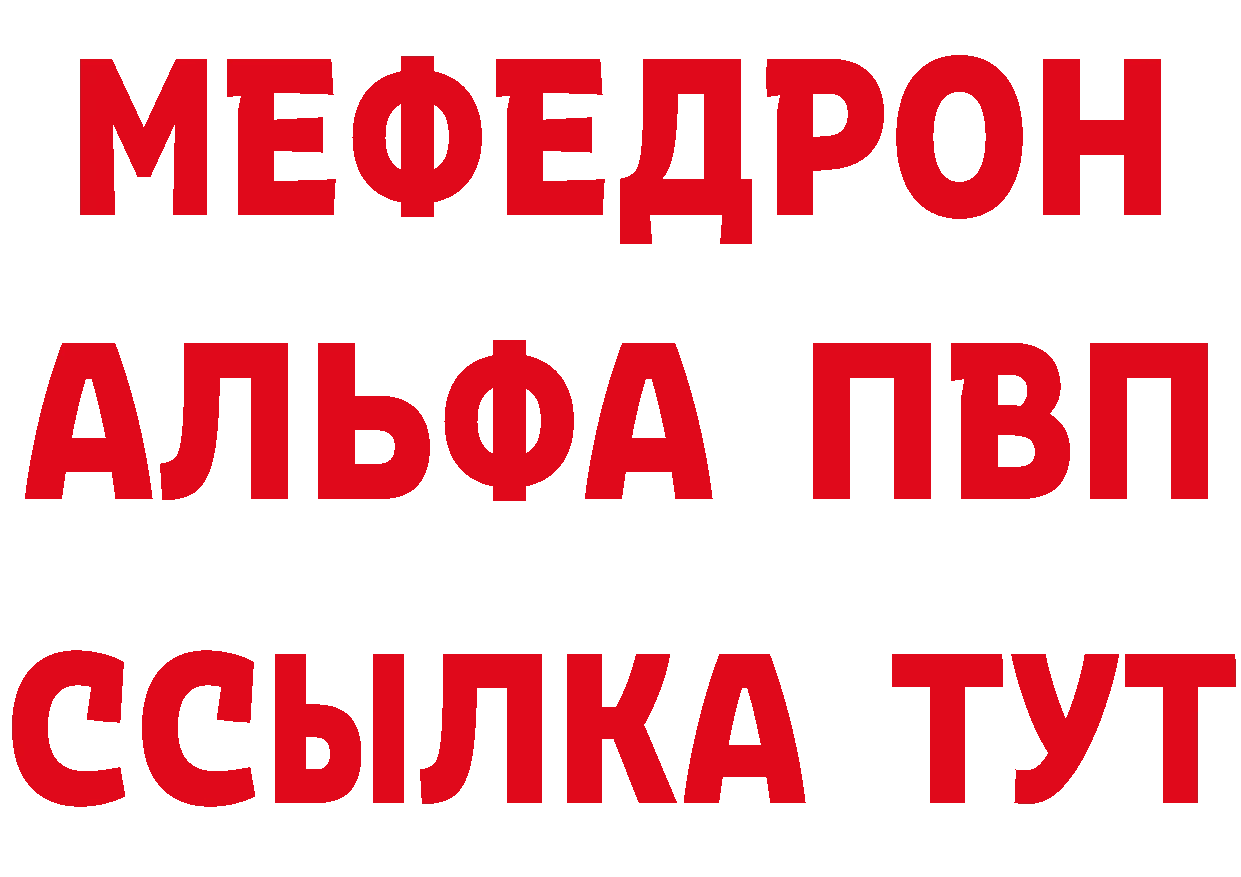 МЕФЕДРОН
АЛЬФА ПВП
ССЫЛКА ТУТ